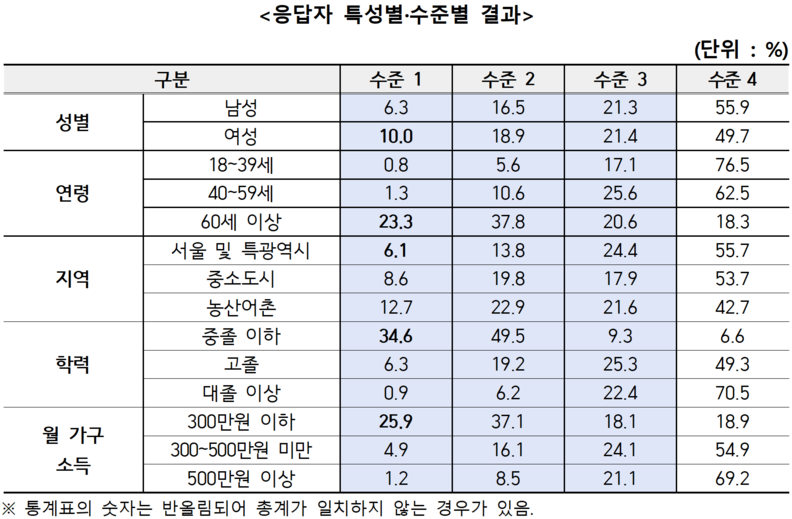 <응답자 특성별·수준별 결과>

(단위 : %)

| 구분 | | 수준 1 | 수준 2 | 수준 3 | 수준 4 |
|---|---|---|---|---|---|
| 성별 | 남성 | 6.3 | 16.5 | 21.3 | 55.9 |
| | 여성 | 10.0 | 18.9 | 21.4 | 49.7 |
| 연령 | 18~39세 | 0.8 | 5.6 | 17.1 | 76.5 |
| | 40~59세 | 1.3 | 10.6 | 25.6 | 62.5 |
| | 60세 이상 | 23.3 | 37.8 | 20.6 | 18.3 |
| 지역 | 서울 및 특광역시 | 6.1 | 13.8 | 24.4 | 55.7 |
| | 중소도시 | 8.6 | 19.8 | 17.9 | 53.7 |
| | 농산어촌 | 12.7 | 22.9 | 21.6 | 42.7 |
| 학력 | 중졸 이하 | 34.6 | 49.5 | 9.3 | 6.6 |
| | 고졸 | 6.3 | 19.2 | 25.3 | 49.3 |
| | 대졸 이상 | 0.9 | 6.2 | 22.4 | 70.5 |
| 월 가구 소득 | 300만원 이하 | 25.9 | 37.1 | 18.1 | 18.9 |
| | 300~500만원 미만 | 4.9 | 16.1 | 24.1 | 54.9 |
| | 500만원 이상 | 1.2 | 8.5 | 21.1 | 69.2 |

※ 통계표의 숫자는 반올림되어 총계가 일치하지 않는 경우가 있음.